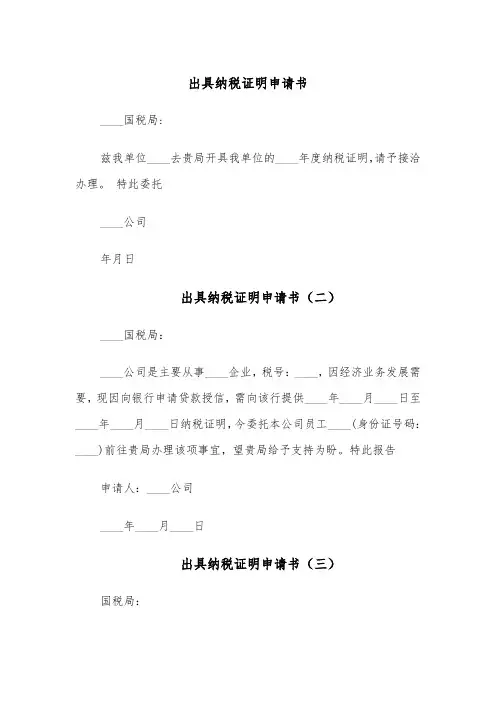 出具纳税证明申请书

____国税局:

兹我单位____去贵局开具我单位的____年度纳税证明,请予接洽办理。 特此委托

____公司

年月日

出具纳税证明申请书（二）

____国税局:

____公司是主要从事____企业，税号：____，因经济业务发展需要，现因向银行申请贷款授信，需向该行提供____年____月____日至____年____月____日纳税证明，今委托本公司员工____（身份证号码：____）前往贵局办理该项事宜，望贵局给予支持为盼。特此报告

申请人：____公司

____年____月____日

出具纳税证明申请书（三）

国税局: